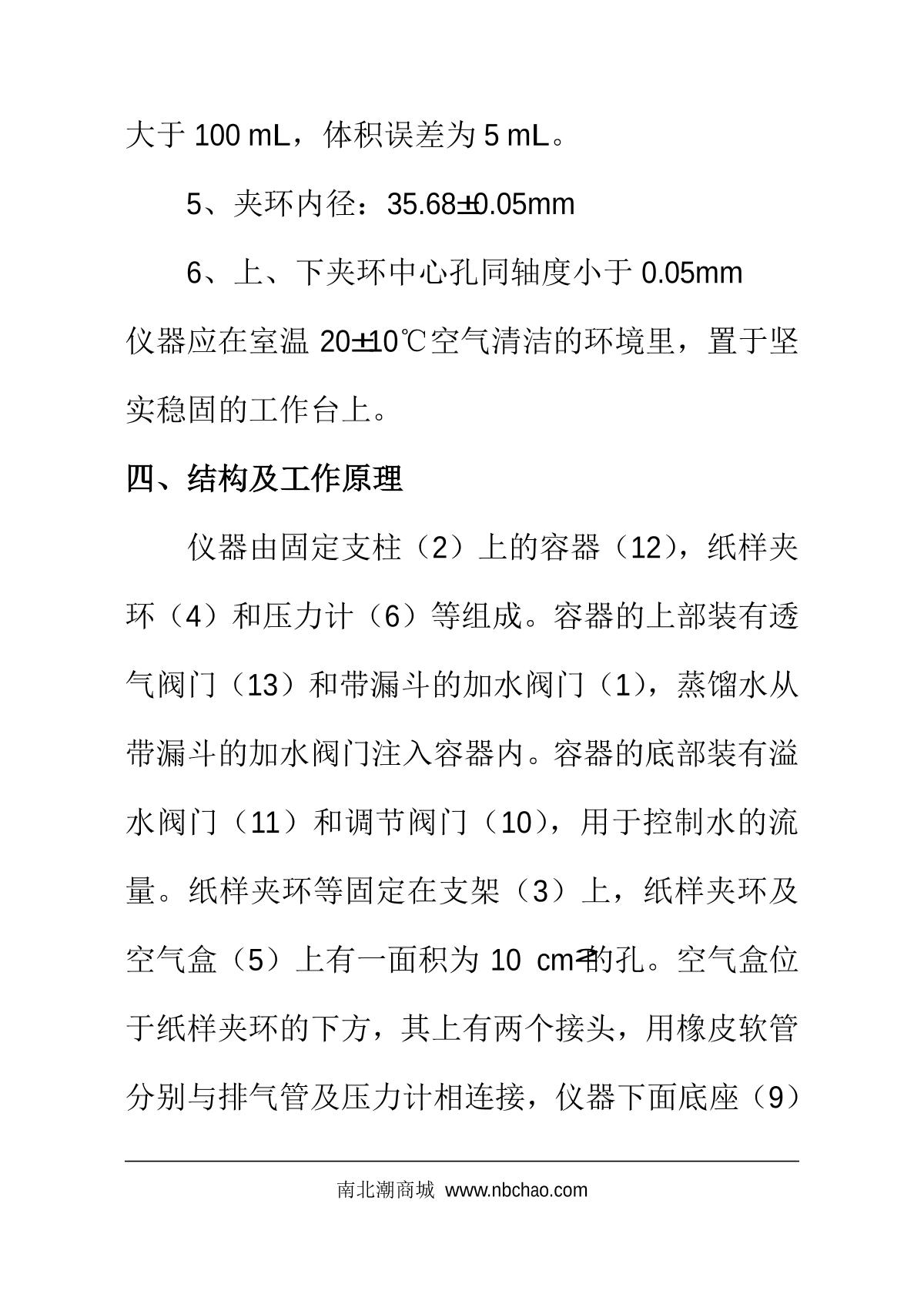 大于 100 mL，体积误差为 5 mL。

5、夹环内径：35.68±0.05mm

6、上、下夹环中心孔同轴度小于 0.05mm

仪器应在室温 20±10℃空气清洁的环境里，置于坚实稳固的工作台上。

四、结构及工作原理

仪器由固定支柱（2）上的容器（12），纸样夹环（4）和压力计（6）等组成。容器的上部装有透气阀门（13）和带漏斗的加水阀门（1），蒸馏水从带漏斗的加水阀门注入容器内。容器的底部装有溢水阀门（11）和调节阀门（10），用于控制水的流量。纸样夹环等固定在支架（3）上，纸样夹环及空气盒（5）上有一面积为 10 $cm^2$的孔。空气盒位于纸样夹环的下方，其上有两个接头，用橡皮软管分别与排气管及压力计相连接，仪器下面底座（9）

南北潮商城 www.nbchao.com